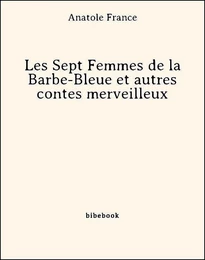 Anatole France

Les Sept Femmes de la Barbe-Bleue et autres contes merveilleux

bibebook